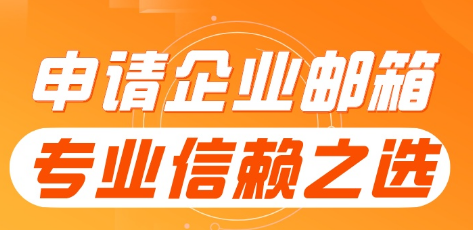 申请企业邮箱

专业信赖之选